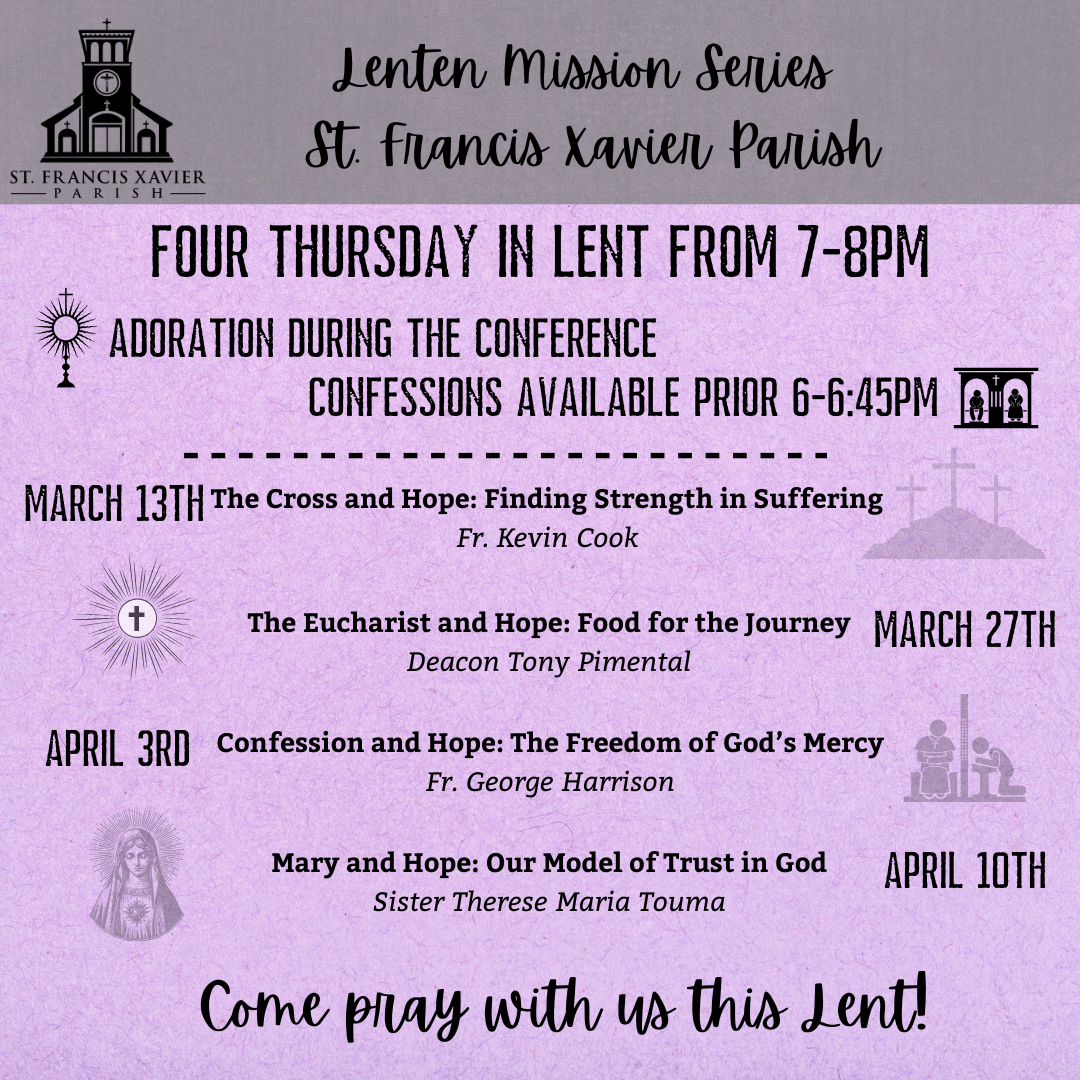 ST. FRANCIS XAVIER
PARISH

Lenten Mission Series
St. Francis Xavier Parish

FOUR THURSDAY IN LENT FROM 7-8PM

ADORATION DURING THE CONFERENCE
CONFESSIONS AVAILABLE PRIOR 6-6:45PM

MARCH 13TH The Cross and Hope: Finding Strength in Suffering
Fr. Kevin Cook

The Eucharist and Hope: Food for the Journey MARCH 27TH
Deacon Tony Pimental

APRIL 3RD Confession and Hope: The Freedom of God's Mercy
Fr. George Harrison

Mary and Hope: Our Model of Trust in God APRIL 10TH
Sister Therese Maria Touma

Come pray with us this Lent!